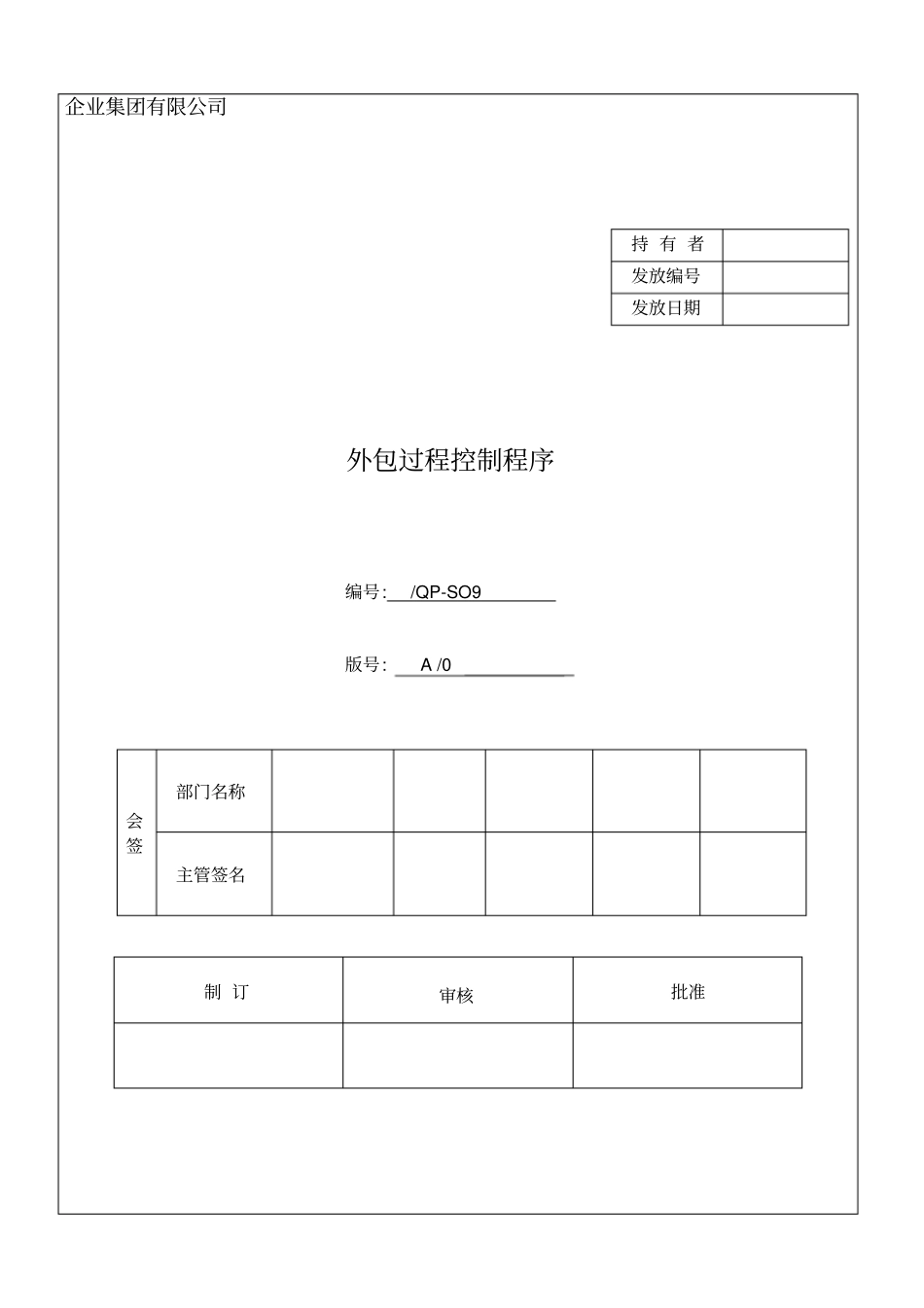 企业集团有限公司

| 持 有 者 | |
|---|---|
| 发放编号 | |
| 发放日期 | |

外包过程控制程序

编号: /QP-SO9

版号: A /0

| 会签 | 部门名称 | | | | | |
|---|---|---|---|---|---|---|
| | 主管签名 | | | | | |

| 制 订 | 审核 | 批准 |
|---|---|---|
| | | |